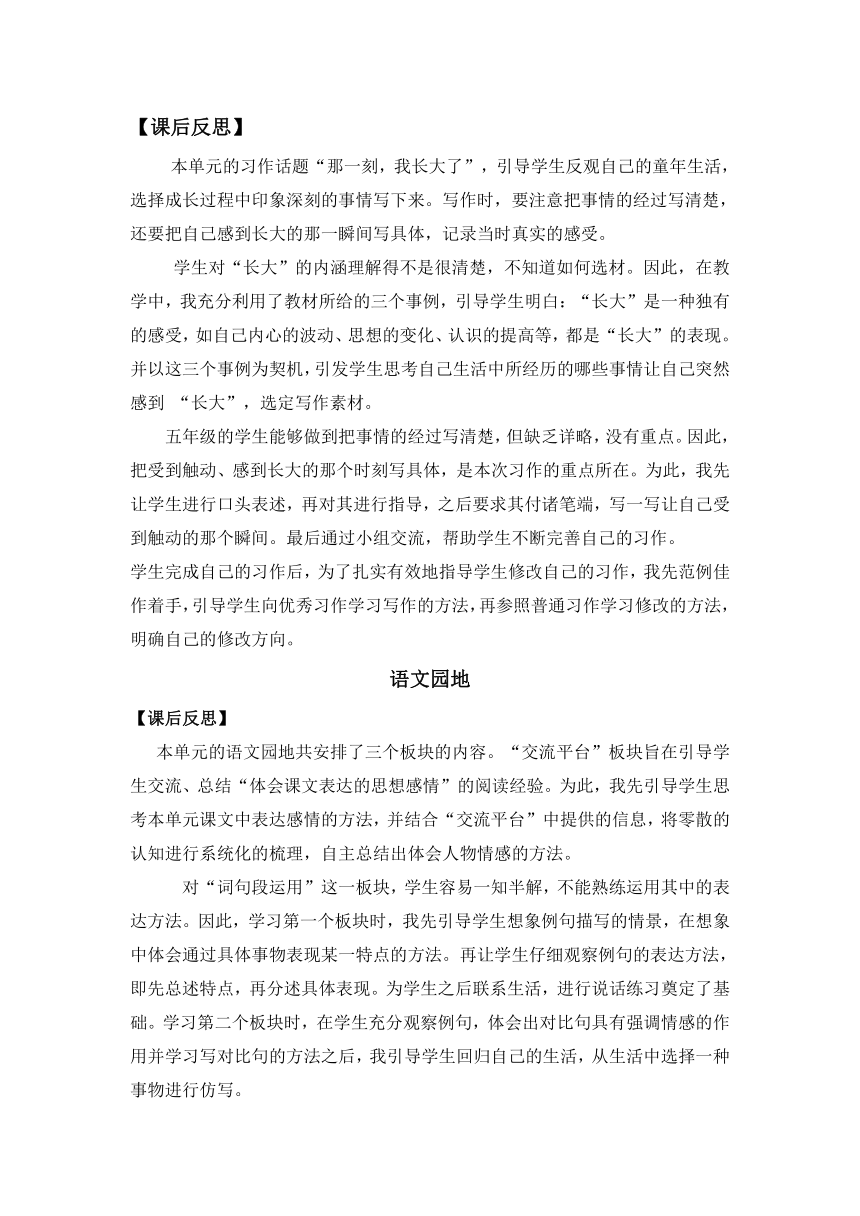 【课后反思】

本单元的习作话题“那一刻，我长大了”，引导学生反观自己的童年生活，选择成长过程中印象深刻的事情写下来。写作时，要注意把事情的经过写清楚，还要把自己感到长大的那一瞬间写具体，记录当时真实的感受。

学生对“长大”的内涵理解得不是很清楚，不知道如何选材。因此，在教学中，我充分利用了教材所给的三个事例，引导学生明白：“长大”是一种独有的感受，如自己内心的波动、思想的变化、认识的提高等，都是“长大”的表现。并以这三个事例为契机，引发学生思考自己生活中所经历的哪些事情让自己突然感到 “长大”，选定写作素材。

五年级的学生能够做到把事情的经过写清楚，但缺乏详略，没有重点。因此，把受到触动、感到长大的那个时刻写具体，是本次习作的重点所在。为此，我先让学生进行口头表述，再对其进行指导，之后要求其付诸笔端，写一写让自己受到触动的那个瞬间。最后通过小组交流，帮助学生不断完善自己的习作。

学生完成自己的习作后，为了扎实有效地指导学生修改自己的习作，我先范例佳作着手，引导学生向优秀习作学习写作的方法，再参照普通习作学习修改的方法，明确自己的修改方向。

语文园地

【课后反思】

本单元的语文园地共安排了三个板块的内容。“交流平台”板块旨在引导学生交流、总结“体会课文表达的思想感情”的阅读经验。为此，我先引导学生思考本单元课文中表达感情的方法，并结合“交流平台”中提供的信息，将零散的认知进行系统化的梳理，自主总结出体会人物情感的方法。

对“词句段运用”这一板块，学生容易一知半解，不能熟练运用其中的表达方法。因此，学习第一个板块时，我先引导学生想象例句描写的情景，在想象中体会通过具体事物表现某一特点的方法。再让学生仔细观察例句的表达方法，即先总述特点，再分述具体表现。为学生之后联系生活，进行说话练习奠定了基础。学习第二个板块时，在学生充分观察例句，体会出对比句具有强调情感的作用并学习写对比句的方法之后，我引导学生回归自己的生活，从生活中选择一种事物进行仿写。